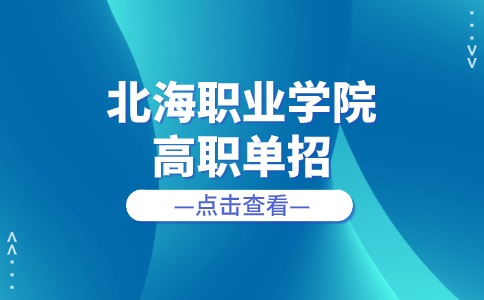 北海职业学院
高职单招

—点击查看—